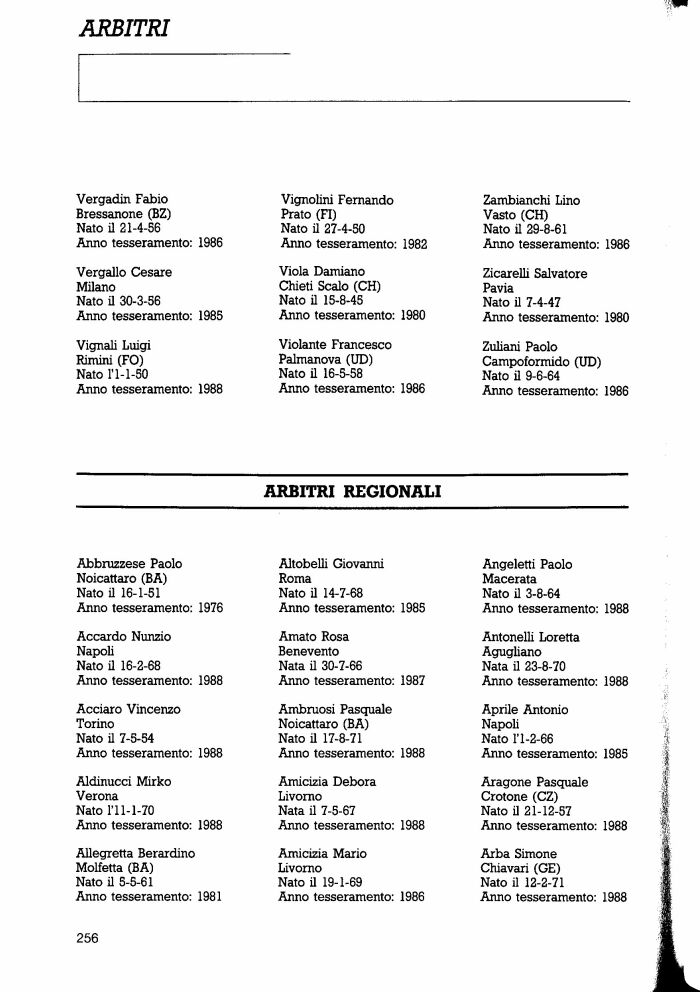 ARBITRI

Vergadin Fabio
Bressanone (BZ)
Nato il 21-4-56
Anno tesseramento: 1986

Vergallo Cesare
Milano
Nato il 30-3-56
Anno tesseramento: 1985

Vignali Luigi
Rimini (FO)
Nato l'1-1-50
Anno tesseramento: 1988

Vignolini Fernando
Prato (FI)
Nato il 27-4-50
Anno tesseramento: 1982

Viola Damiano
Chieti Scalo (CH)
Nato il 15-8-45
Anno tesseramento: 1980

Violante Francesco
Palmanova (UD)
Nato il 16-5-58
Anno tesseramento: 1986

Zambianchi Lino
Vasto (CH)
Nato il 29-8-61
Anno tesseramento: 1986

Zicarelli Salvatore
Pavia
Nato il 7-4-47
Anno tesseramento: 1980

Zuliani Paolo
Campoformido (UD)
Nato il 9-6-64
Anno tesseramento: 1986

ARBITRI REGIONALI

Abbruzzese Paolo
Noicattaro (BA)
Nato il 16-1-51
Anno tesseramento: 1976

Accardo Nunzio
Napoli
Nato il 16-2-68
Anno tesseramento: 1988

Acciaro Vincenzo
Torino
Nato il 7-5-54
Anno tesseramento: 1988

Aldinucci Mirko
Verona
Nato l'11-1-70
Anno tesseramento: 1988

Allegretta Berardino
Molfetta (BA)
Nato il 5-5-61
Anno tesseramento: 1981

Altobelli Giovanni
Roma
Nato il 14-7-68
Anno tesseramento: 1985

Amato Rosa
Benevento
Nata il 30-7-66
Anno tesseramento: 1987

Ambruosi Pasquale
Noicattaro (BA)
Nato il 17-8-71
Anno tesseramento: 1988

Amicizia Debora
Livorno
Nata il 7-5-67
Anno tesseramento: 1988

Amicizia Mario
Livorno
Nato il 19-1-69
Anno tesseramento: 1986

Angeletti Paolo
Macerata
Nato il 3-8-64
Anno tesseramento: 1988

Antonelli Loretta
Agugliano
Nata il 23-8-70
Anno tesseramento: 1988

Aprile Antonio
Napoli
Nato l'1-2-66
Anno tesseramento: 1985

Aragone Pasquale
Crotone (CZ)
Nato il 21-12-57
Anno tesseramento: 1988

Arba Simone
Chiavari (GE)
Nato il 12-2-71
Anno tesseramento: 1988

256